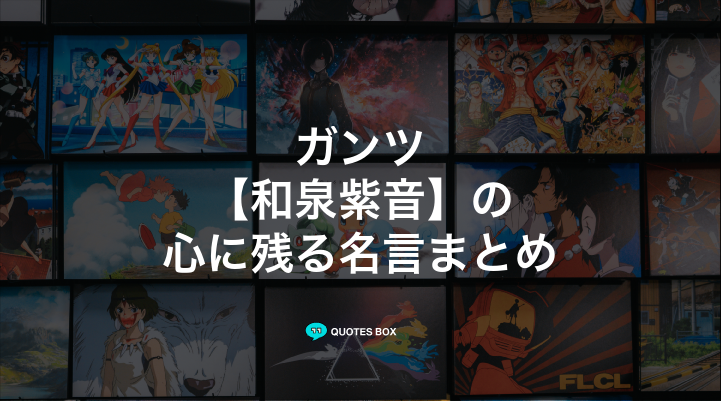 ガンツ
【和泉紫音】の
心に残る名言まとめ

QUOTES BOX

FLCL